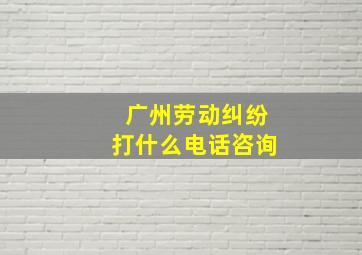 广州劳动纠纷
打什么电话咨询